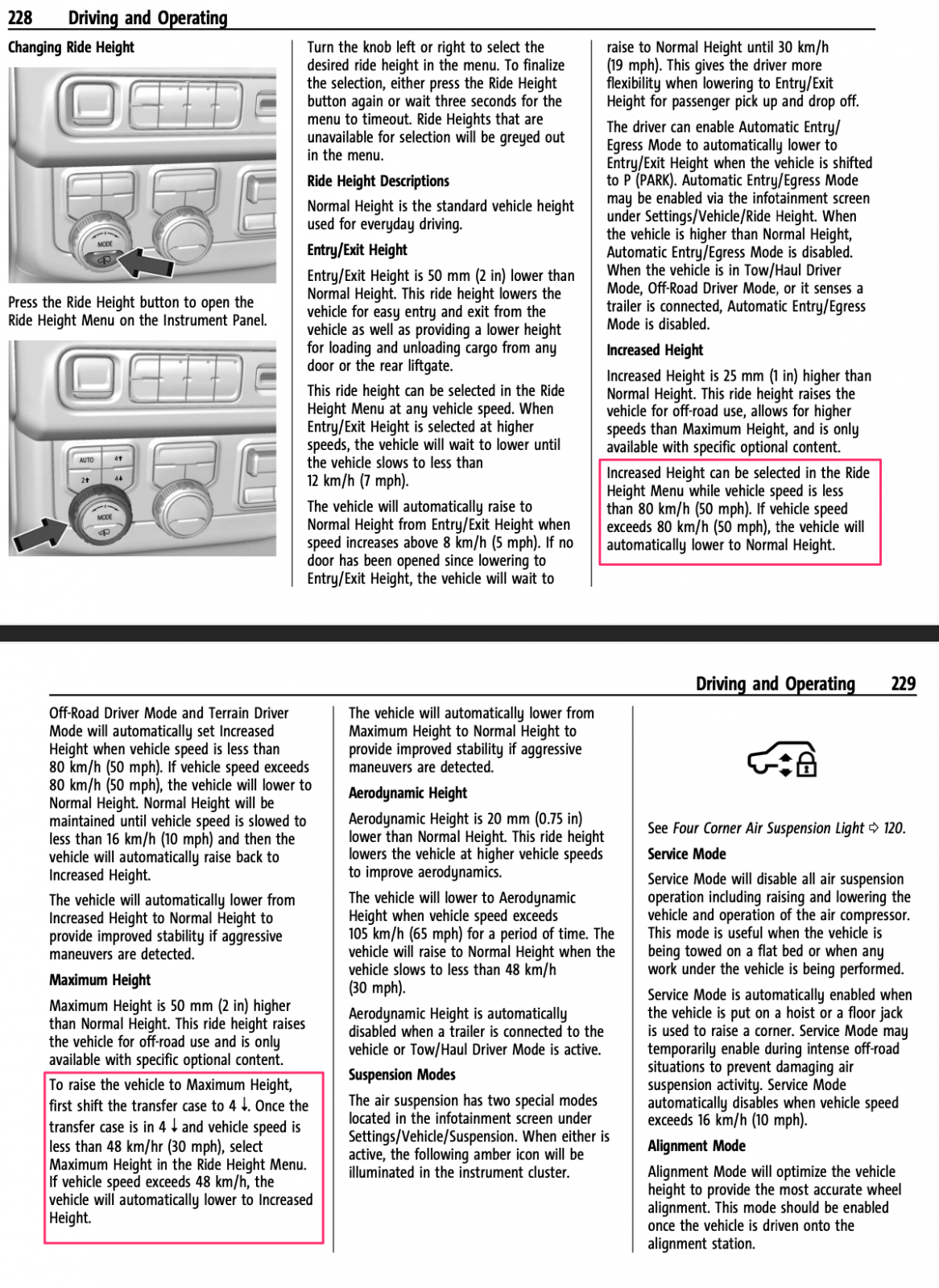 228 Driving and Operating

Changing Ride Height

MODE

Press the Ride Height button to open the Ride Height Menu on the Instrument Panel.

AUTO 4↑
2↑ 4↓
MODE

Turn the knob left or right to select the desired ride height in the menu. To finalize the selection, either press the Ride Height button again or wait three seconds for the menu to timeout. Ride Heights that are unavailable for selection will be greyed out in the menu.

Ride Height Descriptions

Normal Height is the standard vehicle height used for everyday driving.

Entry/Exit Height

Entry/Exit Height is 50 mm (2 in) lower than Normal Height. This ride height lowers the vehicle for easy entry and exit from the vehicle as well as providing a lower height for loading and unloading cargo from any door or the rear liftgate.

This ride height can be selected in the Ride Height Menu at any vehicle speed. When Entry/Exit Height is selected at higher speeds, the vehicle will wait to lower until the vehicle slows to less than 12 km/h (7 mph).

The vehicle will automatically raise to Normal Height from Entry/Exit Height when speed increases above 8 km/h (5 mph). If no door has been opened since lowering to Entry/Exit Height, the vehicle will wait to raise to Normal Height until 30 km/h (19 mph). This gives the driver more flexibility when lowering to Entry/Exit Height for passenger pick up and drop off.

The driver can enable Automatic Entry/Egress Mode to automatically lower to Entry/Exit Height when the vehicle is shifted to P (PARK). Automatic Entry/Egress Mode may be enabled via the infotainment screen under Settings/Vehicle/Ride Height. When the vehicle is higher than Normal Height, Automatic Entry/Egress Mode is disabled. When the vehicle is in Tow/Haul Driver Mode, Off-Road Driver Mode, or it senses a trailer is connected, Automatic Entry/Egress Mode is disabled.

Increased Height

Increased Height is 25 mm (1 in) higher than Normal Height. This ride height raises the vehicle for off-road use, allows for higher speeds than Maximum Height, and is only available with specific optional content.

Increased Height can be selected in the Ride Height Menu while vehicle speed is less than 80 km/h (50 mph). If vehicle speed exceeds 80 km/h (50 mph), the vehicle will automatically lower to Normal Height.

Driving and Operating 229

Off-Road Driver Mode and Terrain Driver Mode will automatically set Increased Height when vehicle speed is less than 80 km/h (50 mph). If vehicle speed exceeds 80 km/h (50 mph), the vehicle will lower to Normal Height. Normal Height will be maintained until vehicle speed is slowed to less than 16 km/h (10 mph) and then the vehicle will automatically raise back to Increased Height.

The vehicle will automatically lower from Increased Height to Normal Height to provide improved stability if aggressive maneuvers are detected.

Maximum Height

Maximum Height is 50 mm (2 in) higher than Normal Height. This ride height raises the vehicle for off-road use and is only available with specific optional content.

To raise the vehicle to Maximum Height, first shift the transfer case to 4 ↓. Once the transfer case is in 4 ↓ and vehicle speed is less than 48 km/hr (30 mph), select Maximum Height in the Ride Height Menu. If vehicle speed exceeds 48 km/h, the vehicle will automatically lower to Increased Height.

The vehicle will automatically lower from Maximum Height to Normal Height to provide improved stability if aggressive maneuvers are detected.

Aerodynamic Height

Aerodynamic Height is 20 mm (0.75 in) lower than Normal Height. This ride height lowers the vehicle at higher vehicle speeds to improve aerodynamics.

The vehicle will lower to Aerodynamic Height when vehicle speed exceeds 105 km/h (65 mph) for a period of time. The vehicle will raise to Normal Height when the vehicle slows to less than 48 km/h (30 mph).

Aerodynamic Height is automatically disabled when a trailer is connected to the vehicle or Tow/Haul Driver Mode is active.

Suspension Modes

The air suspension has two special modes located in the infotainment screen under Settings/Vehicle/Suspension. When either is active, the following amber icon will be illuminated in the instrument cluster.

See Four Corner Air Suspension Light ⇨ 120.

Service Mode

Service Mode will disable all air suspension operation including raising and lowering the vehicle and operation of the air compressor. This mode is useful when the vehicle is being towed on a flat bed or when any work under the vehicle is being performed.

Service Mode is automatically enabled when the vehicle is put on a hoist or a floor jack is used to raise a corner. Service Mode may temporarily enable during intense off-road situations to prevent damaging air suspension activity. Service Mode automatically disables when vehicle speed exceeds 16 km/h (10 mph).

Alignment Mode

Alignment Mode will optimize the vehicle height to provide the most accurate wheel alignment. This mode should be enabled once the vehicle is driven onto the alignment station.